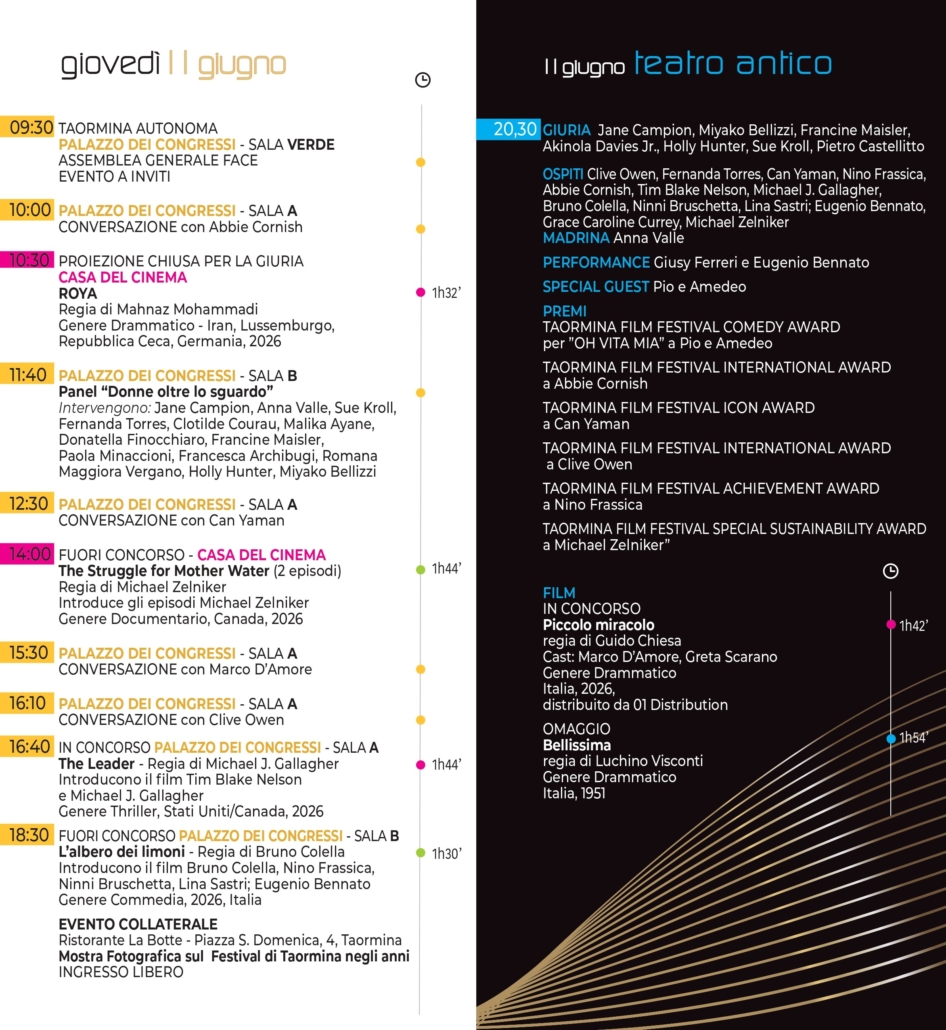 giovedì 11 giugno

09:30 TAORMINA AUTONOMA
PALAZZO DEI CONGRESSI - SALA VERDE
ASSEMBLEA GENERALE FACE
EVENTO A INVITI

10:00 PALAZZO DEI CONGRESSI - SALA A
CONVERSAZIONE con Abbie Cornish

10:30 PROIEZIONE CHIUSA PER LA GIURIA
CASA DEL CINEMA
ROYA
Regia di Mahnaz Mohammadi
Genere Drammatico - Iran, Lussemburgo, Repubblica Ceca, Germania, 2026
1h32'

11:40 PALAZZO DEI CONGRESSI - SALA B
Panel "Donne oltre lo sguardo"
Intervengono: Jane Campion, Anna Valle, Sue Kroll, Fernanda Torres, Clotilde Courau, Malika Ayane, Donatella Finocchiaro, Francine Maisler, Paola Minaccioni, Francesca Archibugi, Romana Maggiora Vergano, Holly Hunter, Miyako Bellizzi

12:30 PALAZZO DEI CONGRESSI - SALA A
CONVERSAZIONE con Can Yaman

14:00 FUORI CONCORSO - CASA DEL CINEMA
The Struggle for Mother Water (2 episodi)
Regia di Michael Zelniker
Introduce gli episodi Michael Zelniker
Genere Documentario, Canada, 2026
1h44'

15:30 PALAZZO DEI CONGRESSI - SALA A
CONVERSAZIONE con Marco D'Amore

16:10 PALAZZO DEI CONGRESSI - SALA A
CONVERSAZIONE con Clive Owen

16:40 IN CONCORSO PALAZZO DEI CONGRESSI - SALA A
The Leader - Regia di Michael J. Gallagher
Introducono il film Tim Blake Nelson e Michael J. Gallagher
Genere Thriller, Stati Uniti/Canada, 2026
1h44'

18:30 FUORI CONCORSO PALAZZO DEI CONGRESSI - SALA B
L'albero dei limoni - Regia di Bruno Colella
Introducono il film Bruno Colella, Nino Frassica, Ninni Bruschetta, Lina Sastri; Eugenio Bennato
Genere Commedia, 2026, Italia
1h30'

EVENTO COLLATERALE
Ristorante La Botte - Piazza S. Domenica, 4, Taormina
Mostra Fotografica sul Festival di Taormina negli anni
INGRESSO LIBERO

11 giugno teatro antico

20,30 GIURIA Jane Campion, Miyako Bellizzi, Francine Maisler, Akinola Davies Jr., Holly Hunter, Sue Kroll, Pietro Castellitto

OSPITI Clive Owen, Fernanda Torres, Can Yaman, Nino Frassica, Abbie Cornish, Tim Blake Nelson, Michael J. Gallagher, Bruno Colella, Ninni Bruschetta, Lina Sastri; Eugenio Bennato, Grace Caroline Currey, Michael Zelniker
MADRINA Anna Valle

PERFORMANCE Giusy Ferreri e Eugenio Bennato

SPECIAL GUEST Pio e Amedeo

PREMI
TAORMINA FILM FESTIVAL COMEDY AWARD per "OH VITA MIA" a Pio e Amedeo

TAORMINA FILM FESTIVAL INTERNATIONAL AWARD a Abbie Cornish

TAORMINA FILM FESTIVAL ICON AWARD a Can Yaman

TAORMINA FILM FESTIVAL INTERNATIONAL AWARD a Clive Owen

TAORMINA FILM FESTIVAL ACHIEVEMENT AWARD a Nino Frassica

TAORMINA FILM FESTIVAL SPECIAL SUSTAINABILITY AWARD a Michael Zelniker"

FILM
IN CONCORSO
Piccolo miracolo
regia di Guido Chiesa
Cast: Marco D'Amore, Greta Scarano
Genere Drammatico
Italia, 2026,
distribuito da 01 Distribution
1h42'

OMAGGIO
Bellissima
regia di Luchino Visconti
Genere Drammatico
Italia, 1951
1h54'